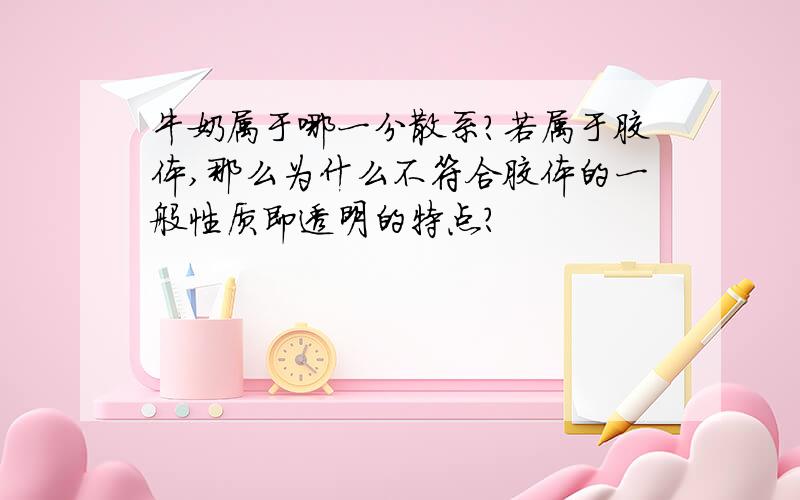 牛奶属于哪一分散系?若属于胶体,那么为什么不符合胶体的一般性质即透明的特点?